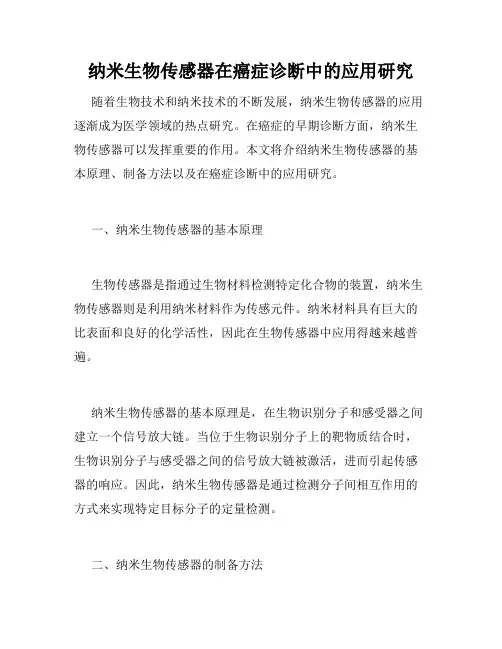 纳米生物传感器在癌症诊断中的应用研究

随着生物技术和纳米技术的不断发展，纳米生物传感器的应用逐渐成为医学领域的热点研究。在癌症的早期诊断方面，纳米生物传感器可以发挥重要的作用。本文将介绍纳米生物传感器的基本原理、制备方法以及在癌症诊断中的应用研究。

一、纳米生物传感器的基本原理

生物传感器是指通过生物材料检测特定化合物的装置，纳米生物传感器则是利用纳米材料作为传感元件。纳米材料具有巨大的比表面和良好的化学活性，因此在生物传感器中应用得越来越普遍。

纳米生物传感器的基本原理是，在生物识别分子和感受器之间建立一个信号放大链。当位于生物识别分子上的靶物质结合时，生物识别分子与感受器之间的信号放大链被激活，进而引起传感器的响应。因此，纳米生物传感器是通过检测分子间相互作用的方式来实现特定目标分子的定量检测。

二、纳米生物传感器的制备方法